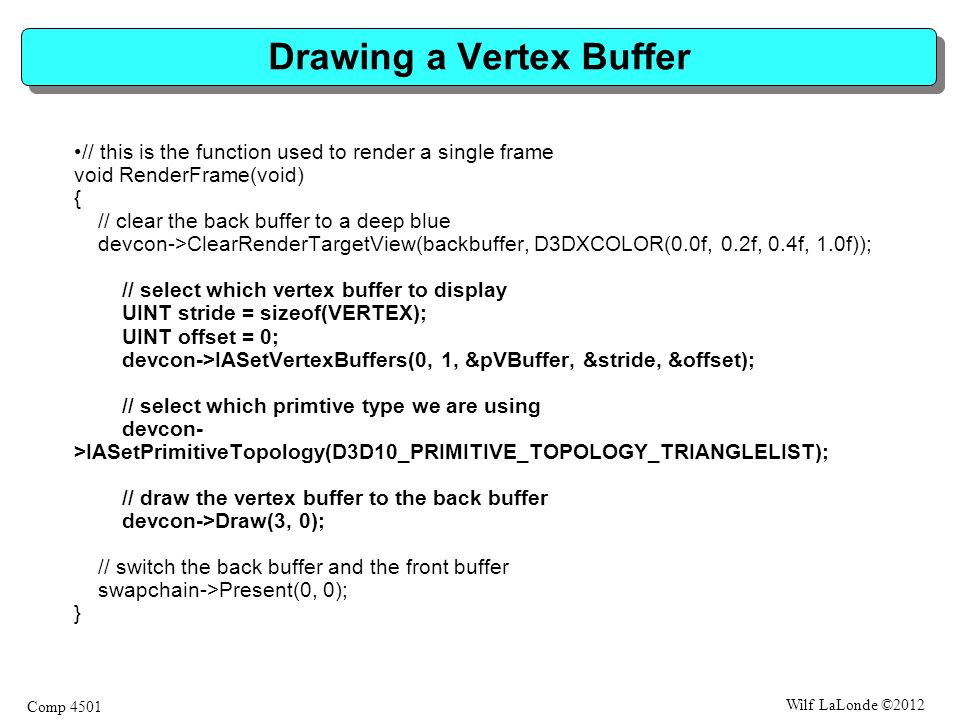 Drawing a Vertex Buffer

•// this is the function used to render a single frame
void RenderFrame(void)
{
// clear the back buffer to a deep blue
devcon->ClearRenderTargetView(backbuffer, D3DXCOLOR(0.0f, 0.2f, 0.4f, 1.0f));

// select which vertex buffer to display
UINT stride = sizeof(VERTEX);
UINT offset = 0;
devcon->IASetVertexBuffers(0, 1, &pVBuffer, &stride, &offset);

// select which primtive type we are using
devcon->IASetPrimitiveTopology(D3D10_PRIMITIVE_TOPOLOGY_TRIANGLELIST);

// draw the vertex buffer to the back buffer
devcon->Draw(3, 0);

// switch the back buffer and the front buffer
swapchain->Present(0, 0);
}

Comp 4501

Wilf LaLonde ©2012